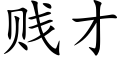 贱才